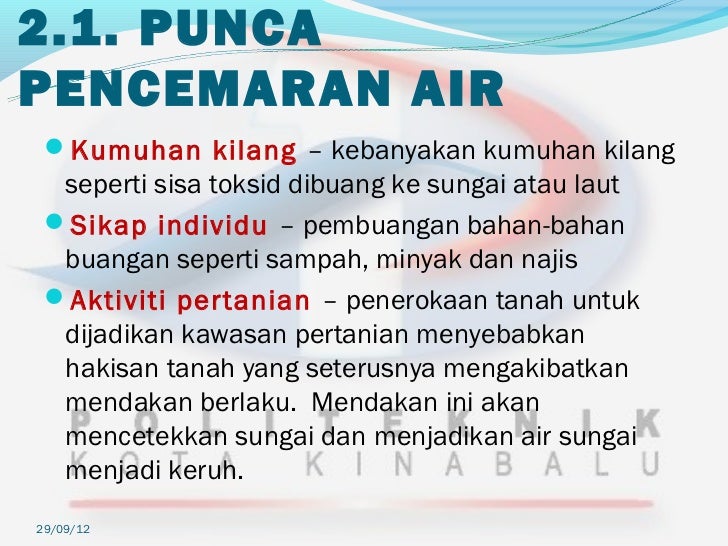 2.1. PUNCA PENCEMARAN AIR

• Kumuhan kilang – kebanyakan kumuhan kilang seperti sisa toksid dibuang ke sungai atau laut

• Sikap individu – pembuangan bahan-bahan buangan seperti sampah, minyak dan najis

• Aktiviti pertanian – penerokaan tanah untuk dijadikan kawasan pertanian menyebabkan hakisan tanah yang seterusnya mengakibatkan mendakan berlaku. Mendakan ini akan mencetekkan sungai dan menjadikan air sungai menjadi keruh.

29/09/12

POLITEKNIK
KOTA KINABALU